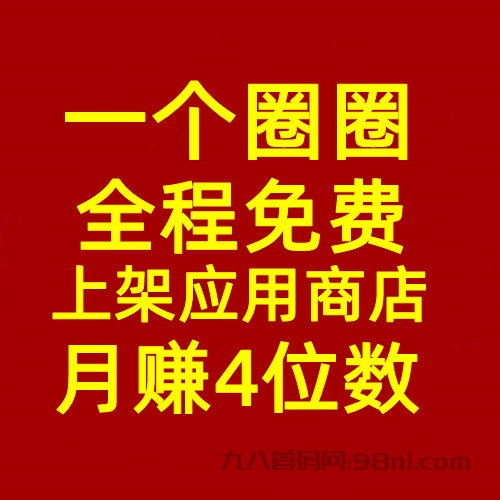 一个圈圈
全程免费
上架应用商店
月赚4位数

九八首码网:98ni.com